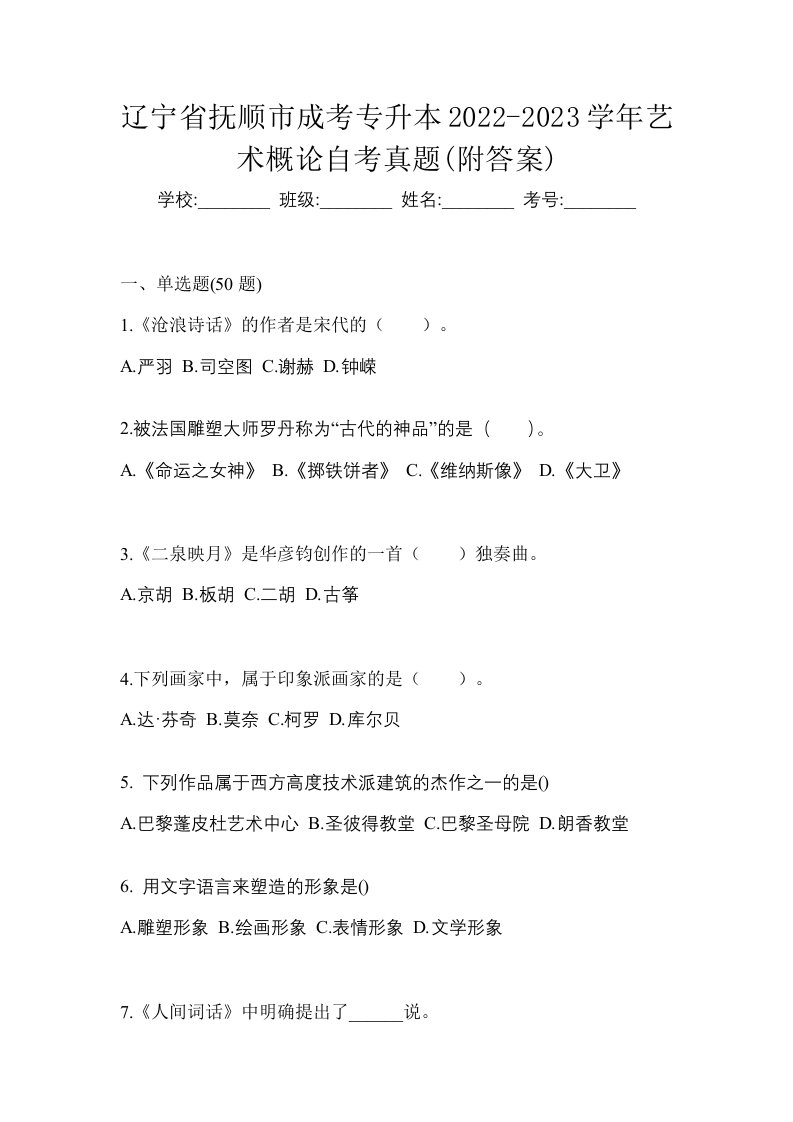 辽宁省抚顺市成考专升本2022-2023学年艺术概论自考真题(附答案)

学校:________ 班级:________ 姓名:________ 考号:________

一、单选题(50 题)

1.《沧浪诗话》的作者是宋代的（　　）。

A.严羽 B.司空图 C.谢赫 D.钟嵘

2.被法国雕塑大师罗丹称为“古代的神品”的是（　　）。

A.《命运之女神》 B.《掷铁饼者》 C.《维纳斯像》 D.《大卫》

3.《二泉映月》是华彦钧创作的一首（　　）独奏曲。

A.京胡 B.板胡 C.二胡 D.古筝

4.下列画家中，属于印象派画家的是（　　）。

A.达·芬奇 B.莫奈 C.柯罗 D.库尔贝

5. 下列作品属于西方高度技术派建筑的杰作之一的是()

A.巴黎蓬皮杜艺术中心 B.圣彼得教堂 C.巴黎圣母院 D.朗香教堂

6. 用文字语言来塑造的形象是()

A.雕塑形象 B.绘画形象 C.表情形象 D.文学形象

7.《人间词话》中明确提出了______说。